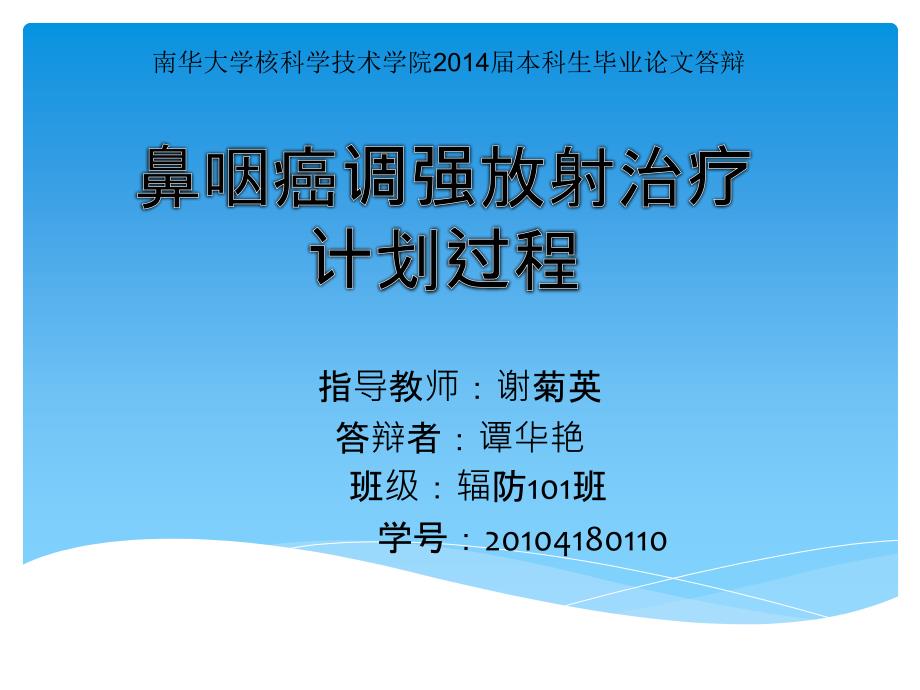 南华大学核科学技术学院2014届本科生毕业论文答辩

鼻咽癌调强放射治疗计划过程

指导教师：谢菊英
答辩者：谭华艳
班级：辐防101班
学号：20104180110